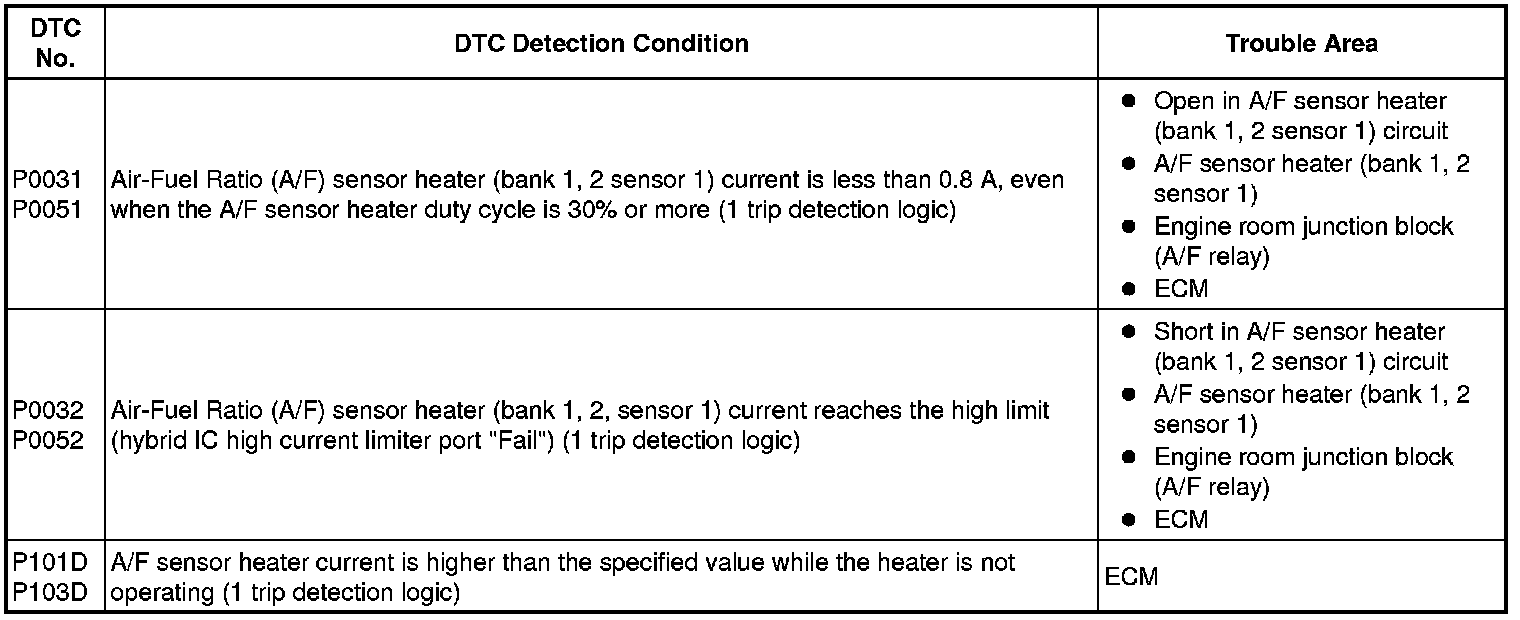 | DTC No. | DTC Detection Condition | Trouble Area |
|---|---|---|
| P0031 P0051 | Air-Fuel Ratio (A/F) sensor heater (bank 1, 2 sensor 1) current is less than 0.8 A, even when the A/F sensor heater duty cycle is 30% or more (1 trip detection logic) | ● Open in A/F sensor heater (bank 1, 2 sensor 1) circuit ● A/F sensor heater (bank 1, 2 sensor 1) ● Engine room junction block (A/F relay) ● ECM |
| P0032 P0052 | Air-Fuel Ratio (A/F) sensor heater (bank 1, 2, sensor 1) current reaches the high limit (hybrid IC high current limiter port "Fail") (1 trip detection logic) | ● Short in A/F sensor heater (bank 1, 2 sensor 1) circuit ● A/F sensor heater (bank 1, 2 sensor 1) ● Engine room junction block (A/F relay) ● ECM |
| P101D P103D | A/F sensor heater current is higher than the specified value while the heater is not operating (1 trip detection logic) | ECM |